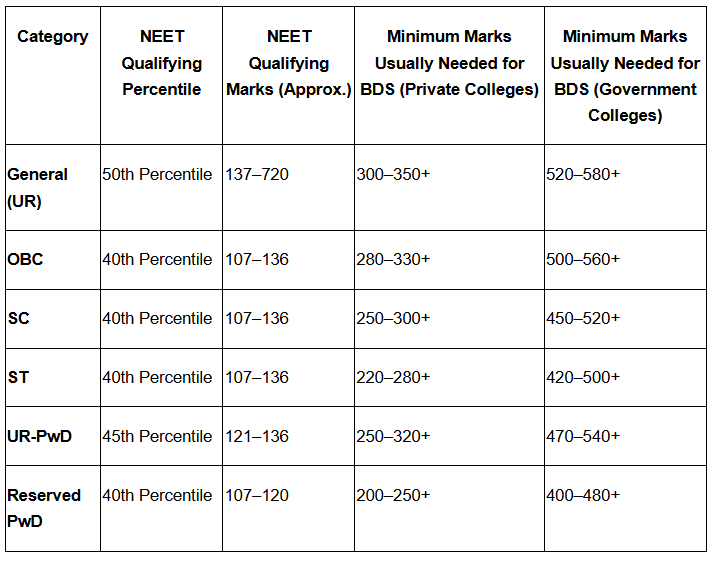 | Category | NEET Qualifying Percentile | NEET Qualifying Marks (Approx.) | Minimum Marks Usually Needed for BDS (Private Colleges) | Minimum Marks Usually Needed for BDS (Government Colleges) |
|---|---|---|---|---|
| General (UR) | 50th Percentile | 137–720 | 300–350+ | 520–580+ |
| OBC | 40th Percentile | 107–136 | 280–330+ | 500–560+ |
| SC | 40th Percentile | 107–136 | 250–300+ | 450–520+ |
| ST | 40th Percentile | 107–136 | 220–280+ | 420–500+ |
| UR-PwD | 45th Percentile | 121–136 | 250–320+ | 470–540+ |
| Reserved PwD | 40th Percentile | 107–120 | 200–250+ | 400–480+ |